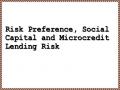 Risk Preference, Social Capital and Microcredit Lending Risk